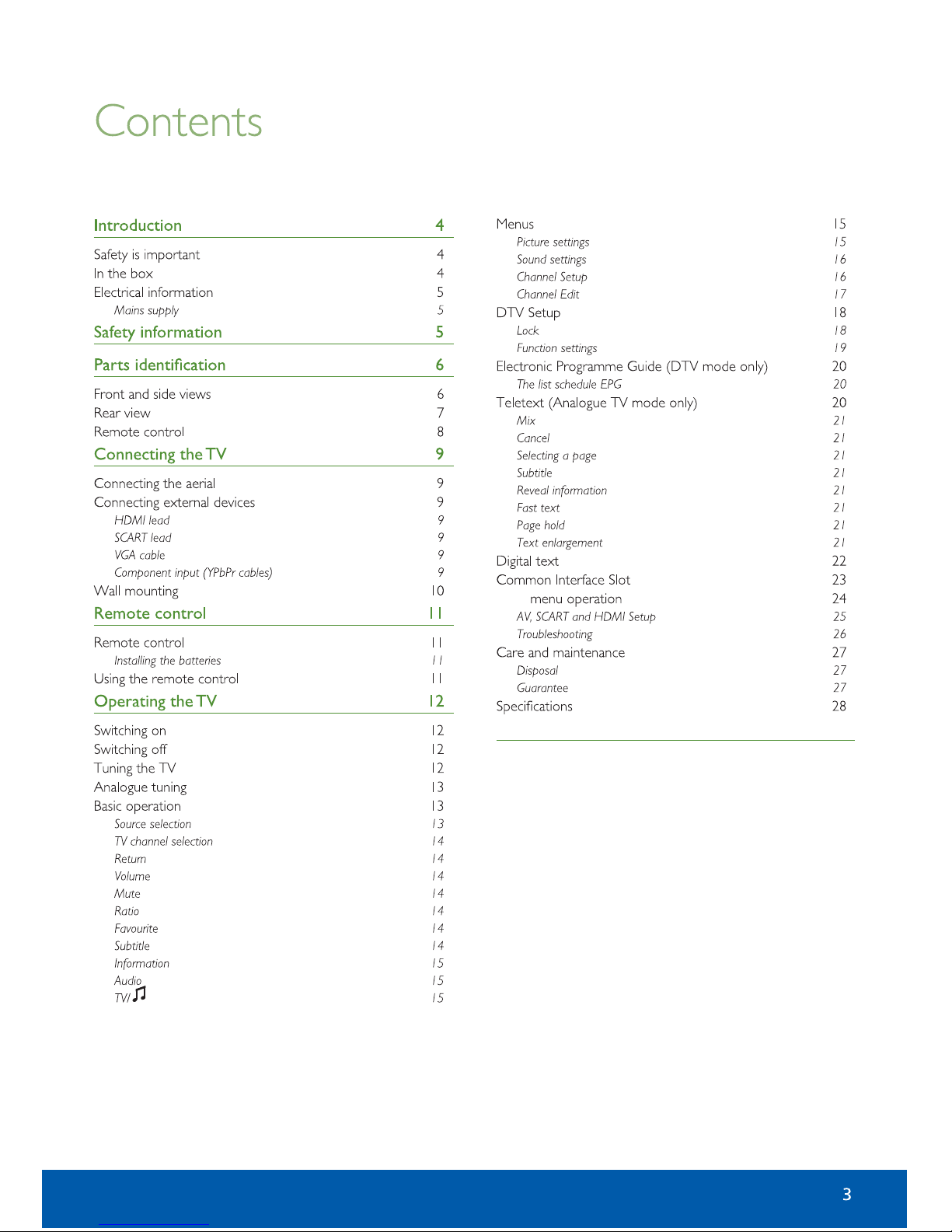 Contents

Introduction 4

Safety is important 4
In the box 4
Electrical information 5
Mains supply 5

Safety information 5

Parts identification 6

Front and side views 6
Rear view 7
Remote control 8

Connecting the TV 9

Connecting the aerial 9
Connecting external devices 9
HDMI lead 9
SCART lead 9
VGA cable 9
Component input (YPbPr cables) 9
Wall mounting 10

Remote control 11

Remote control 11
Installing the batteries 11
Using the remote control 11

Operating the TV 12

Switching on 12
Switching off 12
Tuning the TV 12
Analogue tuning 13
Basic operation 13
Source selection 13
TV channel selection 14
Return 14
Volume 14
Mute 14
Ratio 14
Favourite 14
Subtitle 14
Information 15
Audio 15
TV/♫ 15

Menus 15
Picture settings 15
Sound settings 16
Channel Setup 16
Channel Edit 17
DTV Setup 18
Lock 18
Function settings 19
Electronic Programme Guide (DTV mode only) 20
The list schedule EPG 20
Teletext (Analogue TV mode only) 20
Mix 21
Cancel 21
Selecting a page 21
Subtitle 21
Reveal information 21
Fast text 21
Page hold 21
Text enlargement 21
Digital text 22
Common Interface Slot 23
menu operation 24
AV, SCART and HDMI Setup 25
Troubleshooting 26
Care and maintenance 27
Disposal 27
Guarantee 27
Specifications 28

3